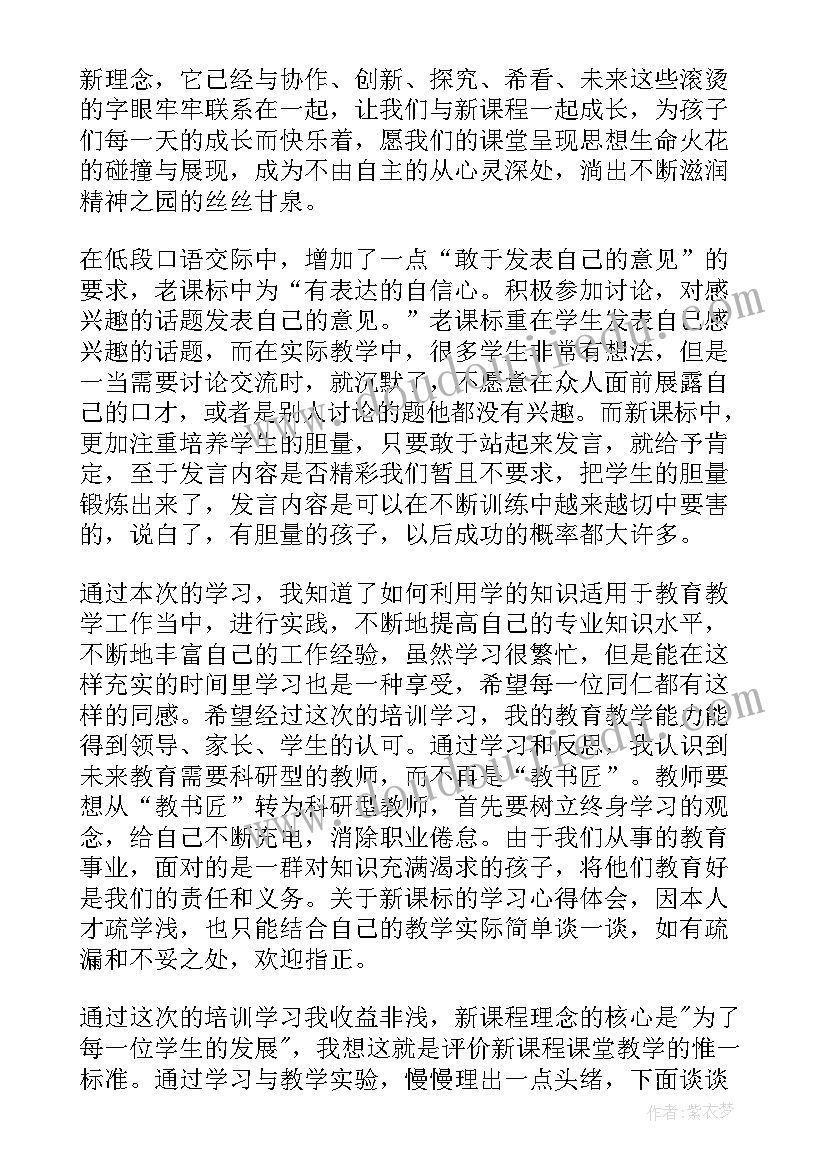 新理念，它已经与协作、创新、探究、希看、未来这些滚烫的字眼牢牢联系在一起，让我们与新课程一起成长，为孩子们每一天的成长而快乐着，愿我们的课堂呈现思想生命火花的碰撞与展现，成为不由自主的从心灵深处，淌出不断滋润精神之园的丝丝甘泉。

在低段口语交际中，增加了一点“敢于发表自己的意见”的要求，老课标中为“有表达的自信心。积极参加讨论，对感兴趣的话题发表自己的意见。”老课标重在学生发表自己感兴趣的话题，而在实际教学中，很多学生非常有想法，但是一当需要讨论交流时，就沉默了，不愿意在众人面前展露自己的口才，或者是别人讨论的题他都没有兴趣。而新课标中，更加注重培养学生的胆量，只要敢于站起来发言，就给予肯定，至于发言内容是否精彩我们暂且不要求，把学生的胆量锻炼出来了，发言内容是可以在不断训练中越来越切中要害的，说白了，有胆量的孩子，以后成功的概率都大许多。

通过本次的学习，我知道了如何利用学的知识适用于教育教学工作当中，进行实践，不断地提高自己的专业知识水平，不断地丰富自己的工作经验，虽然学习很繁忙，但是能在这样充实的时间里学习也是一种享受，希望每一位同仁都有这样的同感。希望经过这次的培训学习，我的教育教学能力能得到领导、家长、学生的认可。通过学习和反思，我认识到未来教育需要科研型的教师，而不再是“教书匠”。教师要想从“教书匠”转为科研型教师，首先要树立终身学习的观念，给自己不断充电，消除职业倦怠。由于我们从事的教育事业，面对的是一群对知识充满渴求的孩子，将他们教育好是我们的责任和义务。关于新课标的学习心得体会，因本人才疏学浅，也只能结合自己的教学实际简单谈一谈，如有疏漏和不妥之处，欢迎指正。

通过这次的培训学习我收益非浅，新课程理念的核心是"为了每一位学生的发展"，我想这就是评价新课程课堂教学的惟一标准。通过学习与教学实验，慢慢理出一点头绪，下面谈谈

作者：紫衣梦